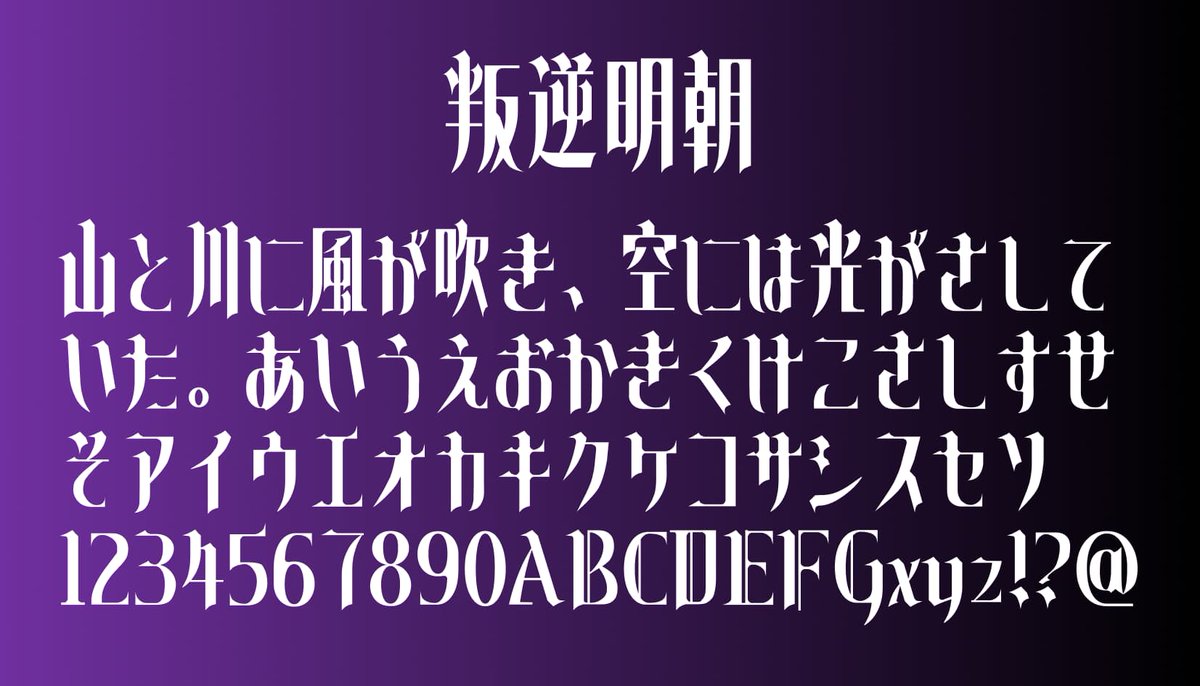 叛逆明朝

山と川に風が吹き、空には光がさしていた。あいうえおかきくけこさしすせそアイウエオカキクケコサシスセソ1234567890ABCDEFGxyz!?@